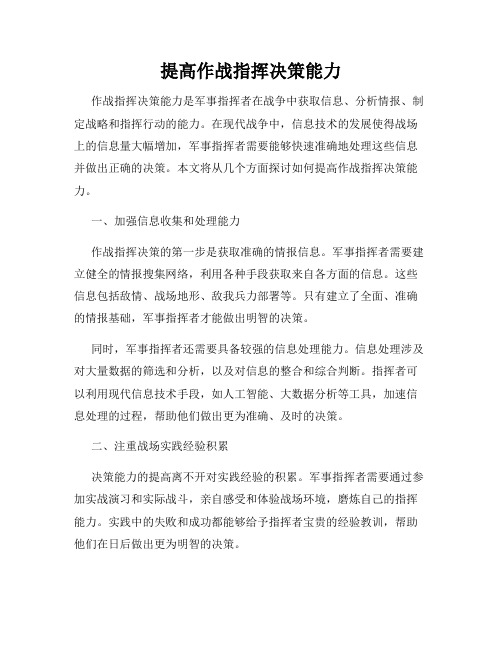 提高作战指挥决策能力

作战指挥决策能力是军事指挥者在战争中获取信息、分析情报、制定战略和指挥行动的能力。在现代战争中，信息技术的发展使得战场上的信息量大幅增加，军事指挥者需要能够快速准确地处理这些信息并做出正确的决策。本文将从几个方面探讨如何提高作战指挥决策能力。

一、加强信息收集和处理能力

作战指挥决策的第一步是获取准确的情报信息。军事指挥者需要建立健全的情报搜集网络，利用各种手段获取来自各方面的信息。这些信息包括敌情、战场地形、敌我兵力部署等。只有建立了全面、准确的情报基础，军事指挥者才能做出明智的决策。

同时，军事指挥者还需要具备较强的信息处理能力。信息处理涉及对大量数据的筛选和分析，以及对信息的整合和综合判断。指挥者可以利用现代信息技术手段，如人工智能、大数据分析等工具，加速信息处理的过程，帮助他们做出更为准确、及时的决策。

二、注重战场实践经验积累

决策能力的提高离不开对实践经验的积累。军事指挥者需要通过参加实战演习和实际战斗，亲自感受和体验战场环境，磨炼自己的指挥能力。实践中的失败和成功都能够给予指挥者宝贵的经验教训，帮助他们在日后做出更为明智的决策。